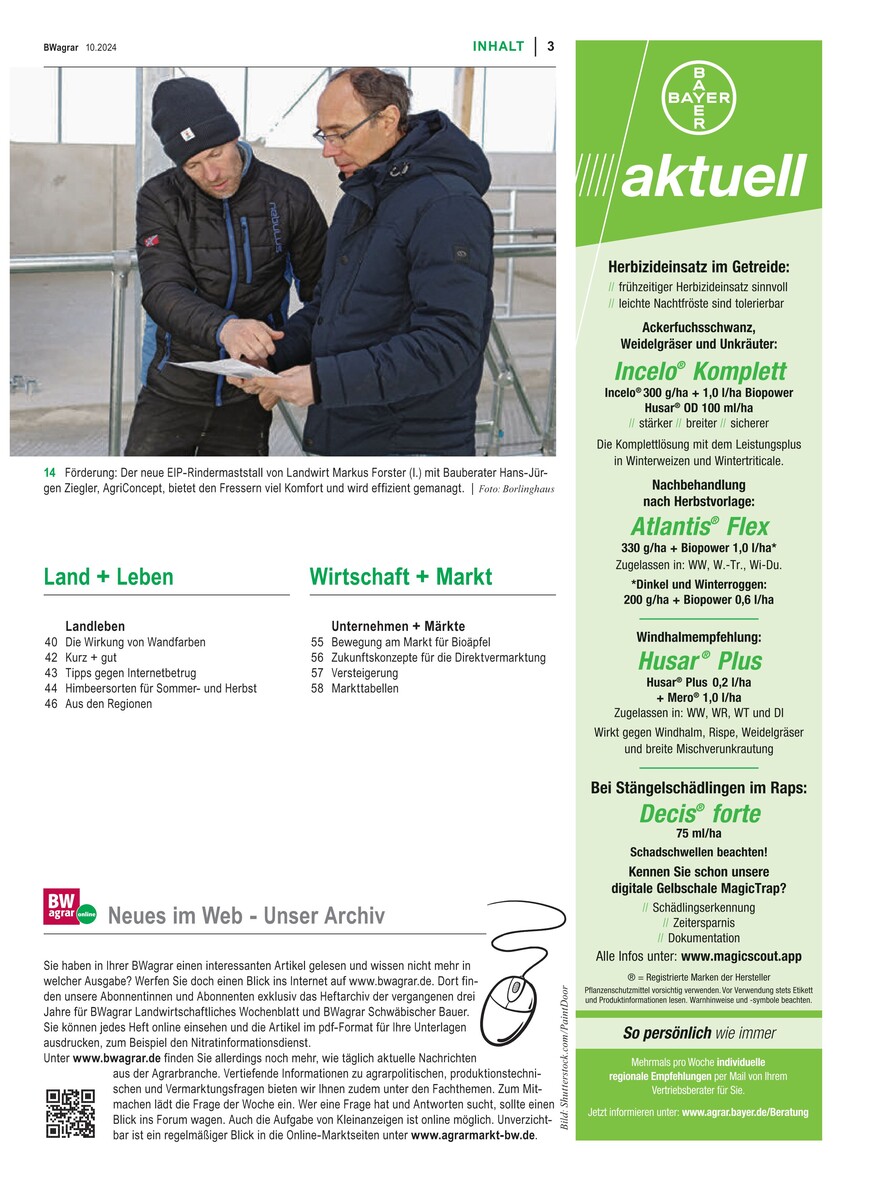 BWagrar 10.2024

INHALT | 3

14 Förderung: Der neue EIP-Rindermaststall von Landwirt Markus Forster (l.) mit Bauberater Hans-Jürgen Ziegler, AgriConcept, bietet den Fressern viel Komfort und wird effizient gemanagt. | Foto: Borlinghaus

Land + Leben

Landleben
40 Die Wirkung von Wandfarben
42 Kurz + gut
43 Tipps gegen Internetbetrug
44 Himbeersorten für Sommer- und Herbst
46 Aus den Regionen

Wirtschaft + Markt

Unternehmen + Märkte
55 Bewegung am Markt für Bioäpfel
56 Zukunftskonzepte für die Direktvermarktung
57 Versteigerung
58 Markttabellen

BW agrar online

Neues im Web - Unser Archiv

Sie haben in Ihrer BWagrar einen interessanten Artikel gelesen und wissen nicht mehr in welcher Ausgabe? Werfen Sie doch einen Blick ins Internet auf www.bwagrar.de. Dort finden unsere Abonnentinnen und Abonnenten exklusiv das Heftarchiv der vergangenen drei Jahre für BWagrar Landwirtschaftliches Wochenblatt und BWagrar Schwäbischer Bauer. Sie können jedes Heft online einsehen und die Artikel im pdf-Format für Ihre Unterlagen ausdrucken, zum Beispiel den Nitratinformationsdienst.
Unter www.bwagrar.de finden Sie allerdings noch mehr, wie täglich aktuelle Nachrichten aus der Agrarbranche. Vertiefende Informationen zu agrarpolitischen, produktionstechnischen und Vermarktungsfragen bieten wir Ihnen zudem unter den Fachthemen. Zum Mitmachen lädt die Frage der Woche ein. Wer eine Frage hat und Antworten sucht, sollte einen Blick ins Forum wagen. Auch die Aufgabe von Kleinanzeigen ist online möglich. Unverzichtbar ist ein regelmäßiger Blick in die Online-Marktseiten unter www.agrarmarkt-bw.de.

Bild: Shutterstock.com/PaintDoor

BAYER

aktuell

Herbizideinsatz im Getreide:
// frühzeitiger Herbizideinsatz sinnvoll
// leichte Nachtfröste sind tolerierbar

Ackerfuchsschwanz, Weidelgräser und Unkräuter:
Incelo® Komplett
Incelo® 300 g/ha + 1,0 l/ha Biopower
Husar® OD 100 ml/ha
// stärker // breiter // sicherer
Die Komplettlösung mit dem Leistungsplus in Winterweizen und Wintertriticale.

Nachbehandlung nach Herbstvorlage:
Atlantis® Flex
330 g/ha + Biopower 1,0 l/ha*
Zugelassen in: WW, W.-Tr., Wi-Du.
*Dinkel und Winterroggen:
200 g/ha + Biopower 0,6 l/ha

Windhalmempfehlung:
Husar® Plus
Husar® Plus 0,2 l/ha
+ Mero® 1,0 l/ha
Zugelassen in: WW, WR, WT und DI
Wirkt gegen Windhalm, Rispe, Weidelgräser und breite Mischverunkrautung

Bei Stängelschädlingen im Raps:
Decis® forte
75 ml/ha
Schadschwellen beachten!
Kennen Sie schon unsere digitale Gelbschale MagicTrap?
// Schädlingserkennung
// Zeitersparnis
// Dokumentation
Alle Infos unter: www.magicscout.app
® = Registrierte Marken der Hersteller
Pflanzenschutzmittel vorsichtig verwenden. Vor Verwendung stets Etikett und Produktinformationen lesen. Warnhinweise und -symbole beachten.

So persönlich wie immer

Mehrmals pro Woche individuelle regionale Empfehlungen per Mail von Ihrem Vertriebsberater für Sie.

Jetzt informieren unter: www.agrar.bayer.de/Beratung